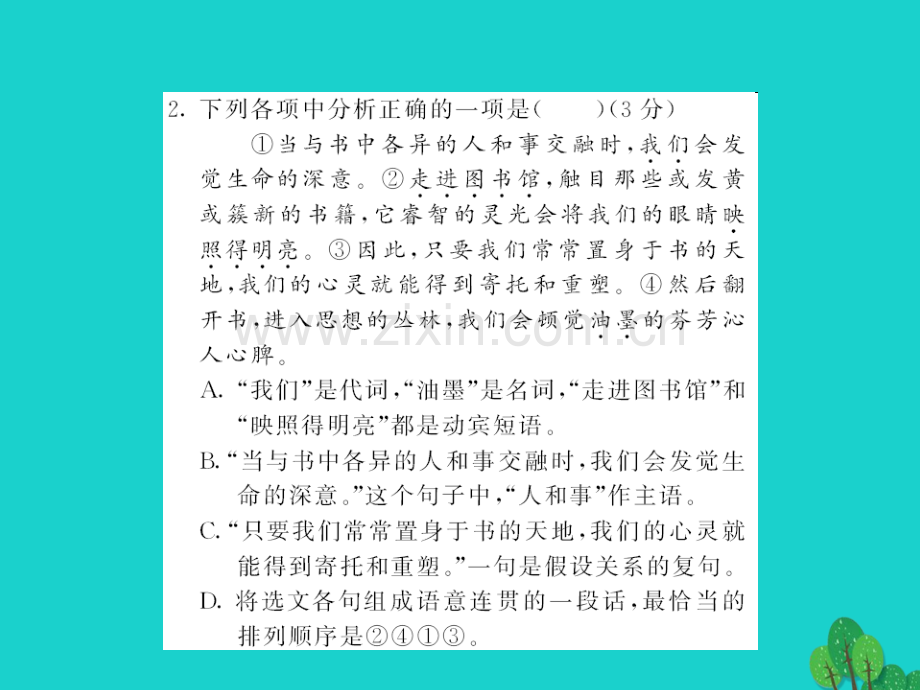 2. 下列各项中分析正确的一项是(　　)(3分)

①当与书中各异的人和事交融时,我们会发觉生命的深意。②走进图书馆,触目那些或发黄或簇新的书籍,它睿智的灵光会将我们的眼睛映照得明亮。③因此,只要我们常常置身于书的天地,我们的心灵就能得到寄托和重塑。④然后翻开书,进入思想的丛林,我们会顿觉油墨的芬芳沁人心脾。

A. “我们”是代词,“油墨”是名词,“走进图书馆”和“映照得明亮”都是动宾短语。

B. “当与书中各异的人和事交融时,我们会发觉生命的深意。”这个句子中,“人和事”作主语。

C. “只要我们常常置身于书的天地,我们的心灵就能得到寄托和重塑。”一句是假设关系的复句。

D. 将选文各句组成语意连贯的一段话,最恰当的排列顺序是②④①③。

www.zixin.com.cn